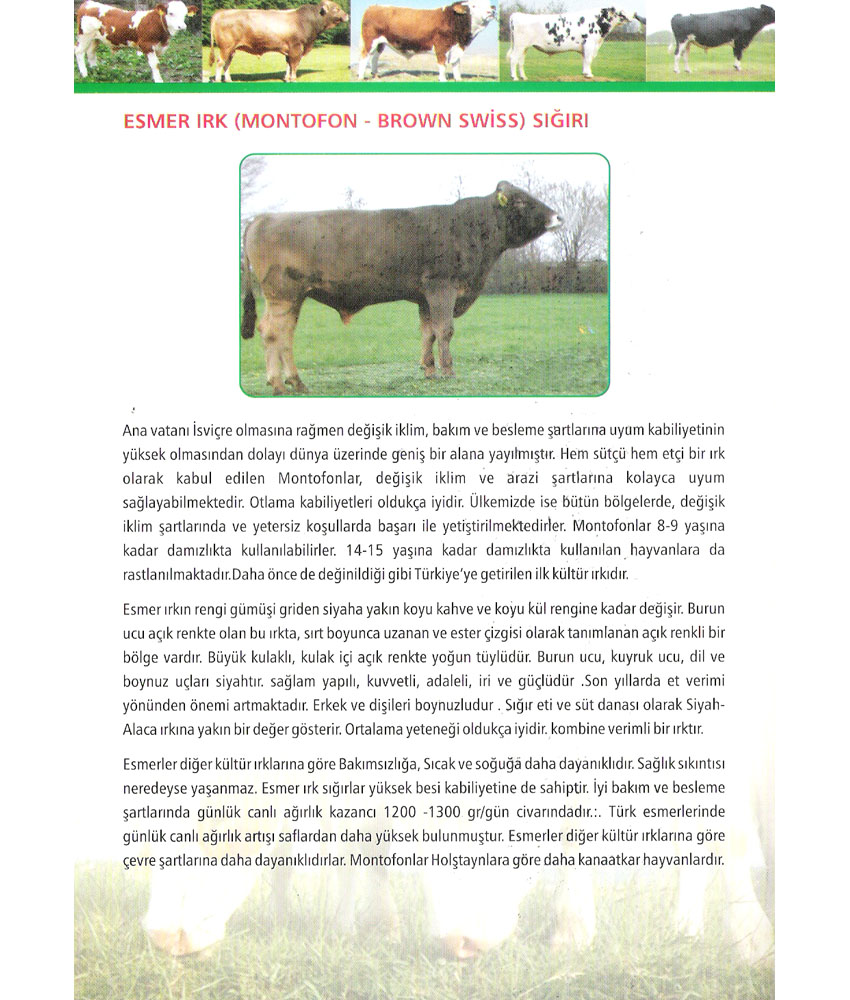 ESMER IRK (MONTOFON - BROWN SWİSS) SIĞIRI

Ana vatanı İsviçre olmasına rağmen değişik iklim, bakım ve besleme şartlarına uyum kabiliyetinin yüksek olmasından dolayı dünya üzerinde geniş bir alana yayılmıştır. Hem sütçü hem etçi bir ırk olarak kabul edilen Montofonlar, değişik iklim ve arazi şartlarına kolayca uyum sağlayabilmektedir. Otlama kabiliyetleri oldukça iyidir. Ülkemizde ise bütün bölgelerde, değişik iklim şartlarında ve yetersiz koşullarda başarı ile yetiştirilmektedirler. Montofonlar 8-9 yaşına kadar damızlıkta kullanılabilirler. 14-15 yaşına kadar damızlıkta kullanılan hayvanlara da rastlanılmaktadır.Daha önce de değinildiği gibi Türkiye'ye getirilen ilk kültür ırkıdır.

Esmer ırkın rengi gümüşi griden siyaha yakın koyu kahve ve koyu kül rengine kadar değişir. Burun ucu açık renkte olan bu ırkta, sırt boyunca uzanan ve ester çizgisi olarak tanımlanan açık renkli bir bölge vardır. Büyük kulaklı, kulak içi açık renkte yoğun tüylüdür. Burun ucu, kuyruk ucu, dil ve boynuz uçları siyahtır. sağlam yapılı, kuvvetli, adaleli, iri ve güçlüdür .Son yıllarda et verimi yönünden önemi artmaktadır. Erkek ve dişileri boynuzludur . Sığır eti ve süt danası olarak Siyah-Alaca ırkına yakın bir değer gösterir. Ortalama yeteneği oldukça iyidir. kombine verimli bir ırktır.

Esmerler diğer kültür ırklarına göre Bakımsızlığa, Sıcak ve soğuğa daha dayanıklıdır. Sağlık sıkıntısı neredeyse yaşanmaz. Esmer ırk sığırlar yüksek besi kabiliyetine de sahiptir. İyi bakım ve besleme şartlarında günlük canlı ağırlık kazancı 1200 -1300 gr/gün civarındadır.:. Türk esmerlerinde günlük canlı ağırlık artışı saflardan daha yüksek bulunmuştur. Esmerler diğer kültür ırklarına göre çevre şartlarına daha dayanıklıdırlar. Montofonlar Holştaynlara göre daha kanaatkar hayvanlardır.